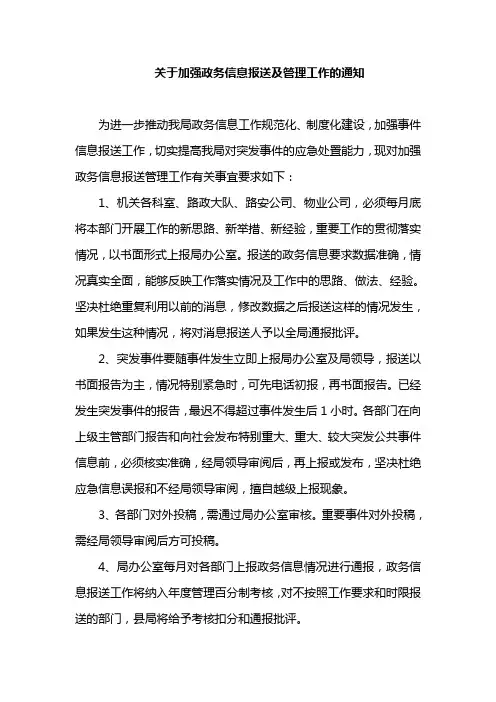 关于加强政务信息报送及管理工作的通知

为进一步推动我局政务信息工作规范化、制度化建设，加强事件信息报送工作，切实提高我局对突发事件的应急处置能力，现对加强政务信息报送管理工作有关事宜要求如下：

1、机关各科室、路政大队、路安公司、物业公司，必须每月底将本部门开展工作的新思路、新举措、新经验，重要工作的贯彻落实情况，以书面形式上报局办公室。报送的政务信息要求数据准确，情况真实全面，能够反映工作落实情况及工作中的思路、做法、经验。坚决杜绝重复利用以前的消息，修改数据之后报送这样的情况发生，如果发生这种情况，将对消息报送人予以全局通报批评。

2、突发事件要随事件发生立即上报局办公室及局领导，报送以书面报告为主，情况特别紧急时，可先电话初报，再书面报告。已经发生突发事件的报告，最迟不得超过事件发生后 1 小时。各部门在向上级主管部门报告和向社会发布特别重大、重大、较大突发公共事件信息前，必须核实准确，经局领导审阅后，再上报或发布，坚决杜绝应急信息误报和不经局领导审阅，擅自越级上报现象。

3、各部门对外投稿，需通过局办公室审核。重要事件对外投稿，需经局领导审阅后方可投稿。

4、局办公室每月对各部门上报政务信息情况进行通报，政务信息报送工作将纳入年度管理百分制考核，对不按照工作要求和时限报送的部门，县局将给予考核扣分和通报批评。